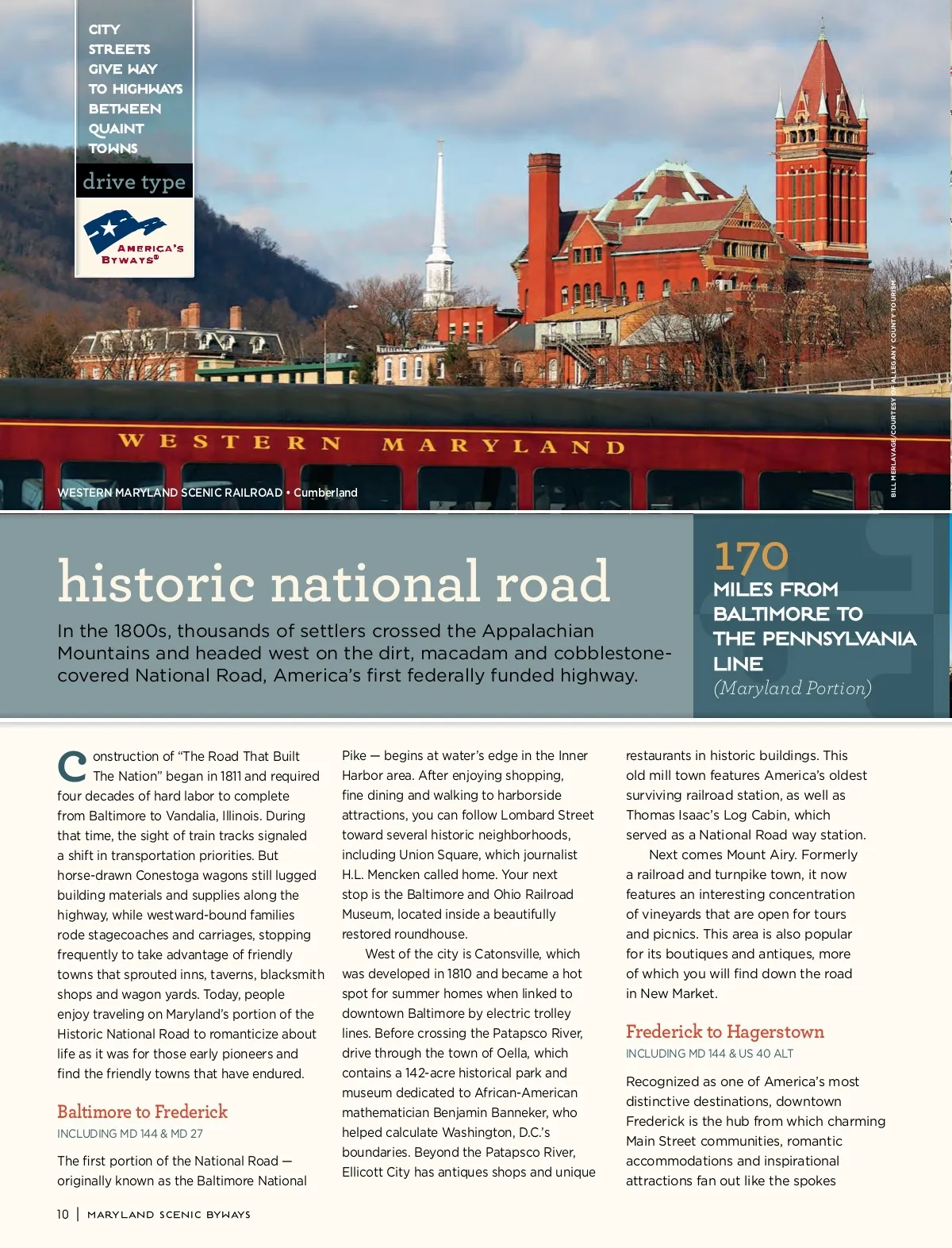 CITY STREETS GIVE WAY TO HIGHWAYS BETWEEN QUAINT TOWNS

drive type

AMERICA'S BYWAYS®

WESTERN MARYLAND

WESTERN MARYLAND SCENIC RAILROAD • Cumberland

BILL MERLAVAGE/COURTESY OF ALLEGANY COUNTY TOURISM

historic national road

In the 1800s, thousands of settlers crossed the Appalachian Mountains and headed west on the dirt, macadam and cobblestone-covered National Road, America's first federally funded highway.

170 MILES FROM BALTIMORE TO THE PENNSYLVANIA LINE
(Maryland Portion)

Construction of "The Road That Built The Nation" began in 1811 and required four decades of hard labor to complete from Baltimore to Vandalia, Illinois. During that time, the sight of train tracks signaled a shift in transportation priorities. But horse-drawn Conestoga wagons still lugged building materials and supplies along the highway, while westward-bound families rode stagecoaches and carriages, stopping frequently to take advantage of friendly towns that sprouted inns, taverns, blacksmith shops and wagon yards. Today, people enjoy traveling on Maryland's portion of the Historic National Road to romanticize about life as it was for those early pioneers and find the friendly towns that have endured.

Baltimore to Frederick
INCLUDING MD 144 & MD 27

The first portion of the National Road — originally known as the Baltimore National Pike — begins at water's edge in the Inner Harbor area. After enjoying shopping, fine dining and walking to harborside attractions, you can follow Lombard Street toward several historic neighborhoods, including Union Square, which journalist H.L. Mencken called home. Your next stop is the Baltimore and Ohio Railroad Museum, located inside a beautifully restored roundhouse.

West of the city is Catonsville, which was developed in 1810 and became a hot spot for summer homes when linked to downtown Baltimore by electric trolley lines. Before crossing the Patapsco River, drive through the town of Oella, which contains a 142-acre historical park and museum dedicated to African-American mathematician Benjamin Banneker, who helped calculate Washington, D.C.'s boundaries. Beyond the Patapsco River, Ellicott City has antiques shops and unique restaurants in historic buildings. This old mill town features America's oldest surviving railroad station, as well as Thomas Isaac's Log Cabin, which served as a National Road way station.

Next comes Mount Airy. Formerly a railroad and turnpike town, it now features an interesting concentration of vineyards that are open for tours and picnics. This area is also popular for its boutiques and antiques, more of which you will find down the road in New Market.

Frederick to Hagerstown
INCLUDING MD 144 & US 40 ALT

Recognized as one of America's most distinctive destinations, downtown Frederick is the hub from which charming Main Street communities, romantic accommodations and inspirational attractions fan out like the spokes

10 | MARYLAND SCENIC BYWAYS